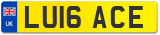 UK
LU16 ACE